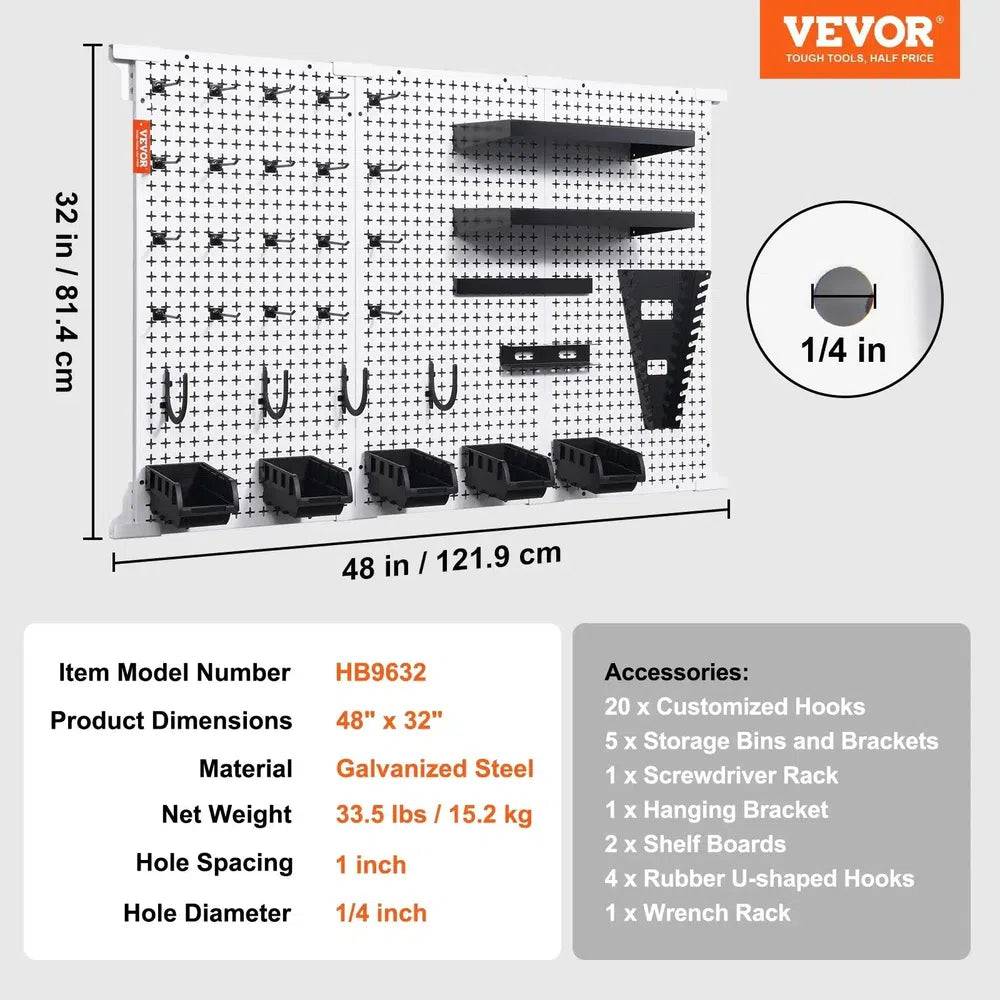 VEVOR
TOUGH TOOLS, HALF PRICE

VEVOR

32 in / 81.4 cm

1/4 in

48 in / 121.9 cm

| | |
|---|---|
| Item Model Number | HB9632 |
| Product Dimensions | 48" x 32" |
| Material | Galvanized Steel |
| Net Weight | 33.5 lbs / 15.2 kg |
| Hole Spacing | 1 inch |
| Hole Diameter | 1/4 inch |

Accessories:
20 x Customized Hooks
5 x Storage Bins and Brackets
1 x Screwdriver Rack
1 x Hanging Bracket
2 x Shelf Boards
4 x Rubber U-shaped Hooks
1 x Wrench Rack